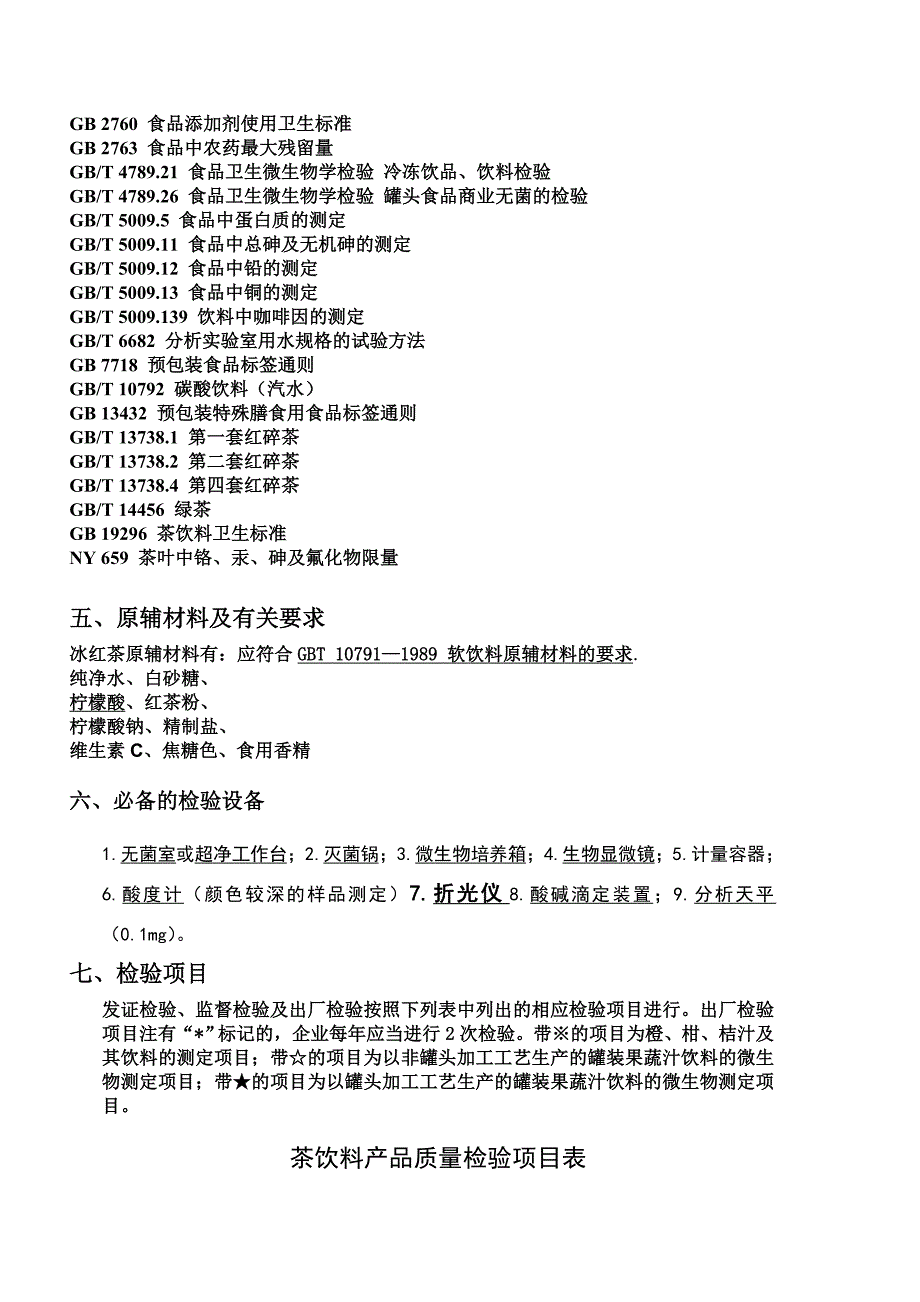 GB 2760 食品添加剂使用卫生标准
GB 2763 食品中农药最大残留量
GB/T 4789.21 食品卫生微生物学检验 冷冻饮品、饮料检验
GB/T 4789.26 食品卫生微生物学检验 罐头食品商业无菌的检验
GB/T 5009.5 食品中蛋白质的测定
GB/T 5009.11 食品中总砷及无机砷的测定
GB/T 5009.12 食品中铅的测定
GB/T 5009.13 食品中铜的测定
GB/T 5009.139 饮料中咖啡因的测定
GB/T 6682 分析实验室用水规格的试验方法
GB 7718 预包装食品标签通则
GB/T 10792 碳酸饮料（汽水）
GB 13432 预包装特殊膳食用食品标签通则
GB/T 13738.1 第一套红碎茶
GB/T 13738.2 第二套红碎茶
GB/T 13738.4 第四套红碎茶
GB/T 14456 绿茶
GB 19296 茶饮料卫生标准
NY 659 茶叶中铬、汞、砷及氟化物限量

五、原辅材料及有关要求

冰红茶原辅材料有：应符合 GBT 10791—1989 软饮料原辅材料的要求.
纯净水、白砂糖、
柠檬酸、红茶粉、
柠檬酸钠、精制盐、
维生素 C、焦糖色、食用香精

六、必备的检验设备

1.无菌室或超净工作台；2.灭菌锅；3.微生物培养箱；4.生物显微镜；5.计量容器；6.酸度计（颜色较深的样品测定）7.折光仪 8.酸碱滴定装置；9.分析天平（0.1mg）。

七、检验项目

发证检验、监督检验及出厂检验按照下列表中列出的相应检验项目进行。出厂检验项目注有“*”标记的，企业每年应当进行 2 次检验。带※的项目为橙、柑、桔汁及其饮料的测定项目；带☆的项目为以非罐头加工工艺生产的罐装果蔬汁饮料的微生物测定项目；带★的项目为以罐头加工工艺生产的罐装果蔬汁饮料的微生物测定项目。

茶饮料产品质量检验项目表